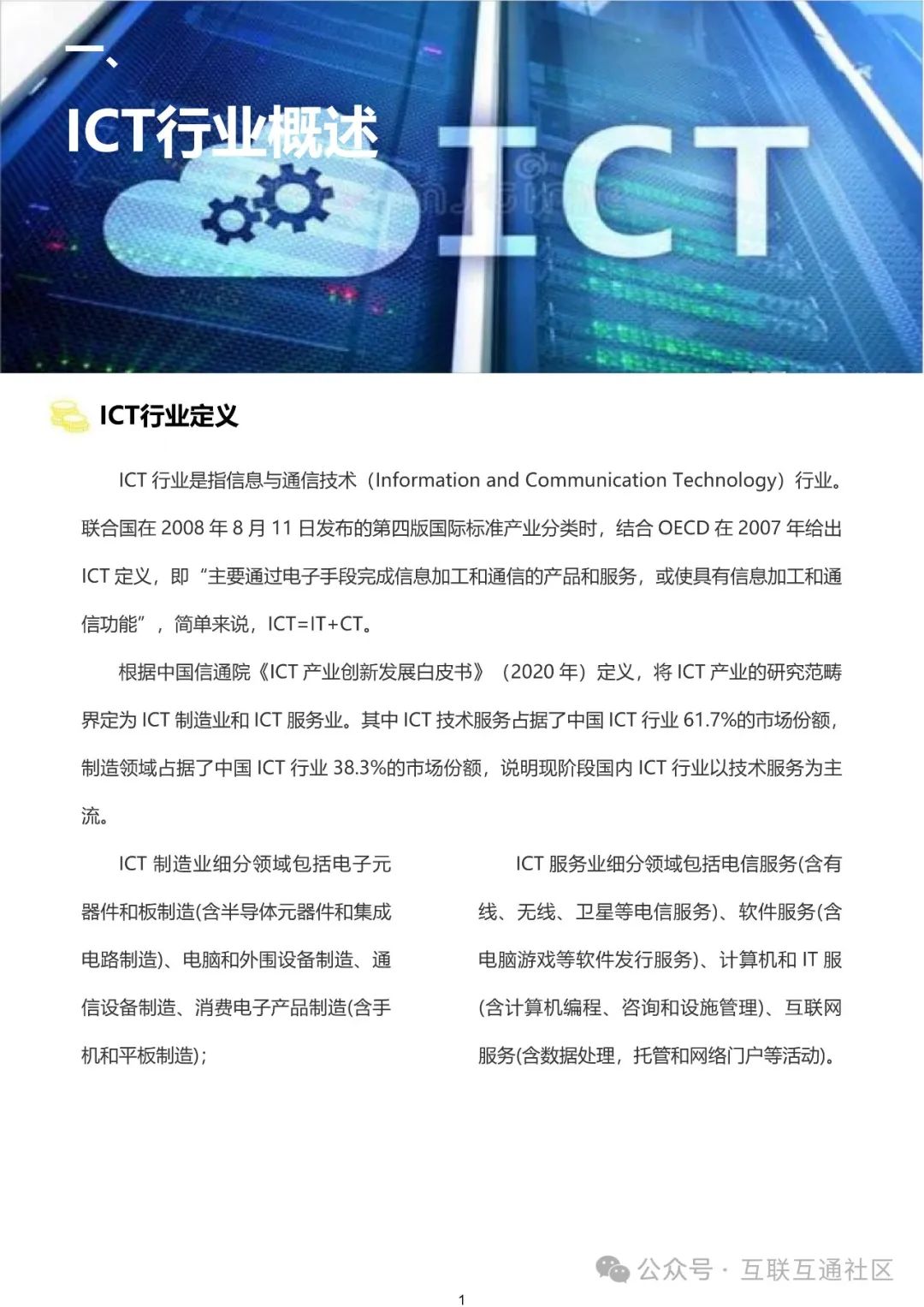 一、

ICT行业概述

ICT

ICT行业定义

ICT 行业是指信息与通信技术（Information and Communication Technology）行业。联合国在 2008 年 8 月 11 日发布的第四版国际标准产业分类时，结合 OECD 在 2007 年给出 ICT 定义，即“主要通过电子手段完成信息加工和通信的产品和服务，或使具有信息加工和通信功能”，简单来说，ICT=IT+CT。

根据中国信通院《ICT 产业创新发展白皮书》（2020 年）定义，将 ICT 产业的研究范畴界定为 ICT 制造业和 ICT 服务业。其中 ICT 技术服务占据了中国 ICT 行业 61.7%的市场份额，制造领域占据了中国 ICT 行业 38.3%的市场份额，说明现阶段国内 ICT 行业以技术服务为主流。

ICT 制造业细分领域包括电子元器件和板制造(含半导体元器件和集成电路制造)、电脑和外围设备制造、通信设备制造、消费电子产品制造(含手机和平板制造)；

ICT 服务业细分领域包括电信服务(含有线、无线、卫星等电信服务)、软件服务(含电脑游戏等软件发行服务)、计算机和 IT 服(含计算机编程、咨询和设施管理)、互联网服务(含数据处理，托管和网络门户等活动)。

公众号 · 互联互通社区

1